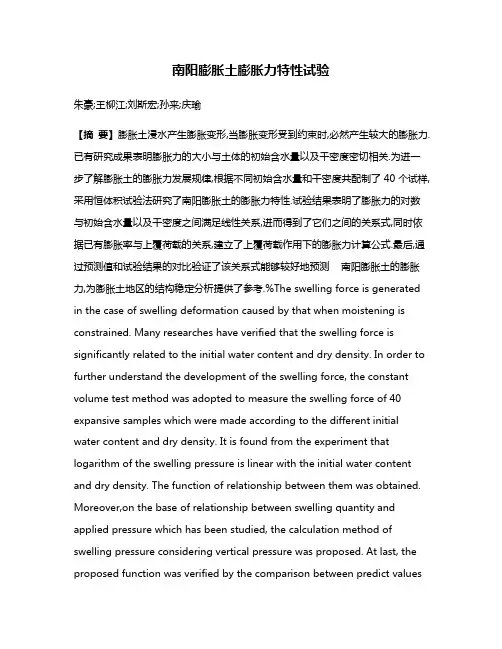 南阳膨胀土膨胀力特性试验

朱豪;王柳江;刘斯宏;孙来;庆瑜

【摘 要】膨胀土浸水产生膨胀变形,当膨胀变形受到约束时,必然产生较大的膨胀力.已有研究成果表明膨胀力的大小与土体的初始含水量以及干密度密切相关.为进一步了解膨胀土的膨胀力发展规律,根据不同初始含水量和干密度共配制了 40 个试样,采用恒体积试验法研究了南阳膨胀土的膨胀力特性.试验结果表明了膨胀力的对数与初始含水量以及干密度之间满足线性关系,进而得到了它们之间的关系式,同时依据已有膨胀率与上覆荷载的关系,建立了上覆荷载作用下的膨胀力计算公式.最后,通过预测值和试验结果的对比验证了该关系式能够较好地预测 南阳膨胀土的膨胀力,为膨胀土地区的结构稳定分析提供了参考.%The swelling force is generated in the case of swelling deformation caused by that when moistening is constrained. Many researches have verified that the swelling force is significantly related to the initial water content and dry density. In order to further understand the development of the swelling force, the constant volume test method was adopted to measure the swelling force of 40 expansive samples which were made according to the different initial water content and dry density. It is found from the experiment that logarithm of the swelling pressure is linear with the initial water content and dry density. The function of relationship between them was obtained. Moreover,on the base of relationship between swelling quantity and applied pressure which has been studied, the calculation method of swelling pressure considering vertical pressure was proposed. At last, the proposed function was verified by the comparison between predict values